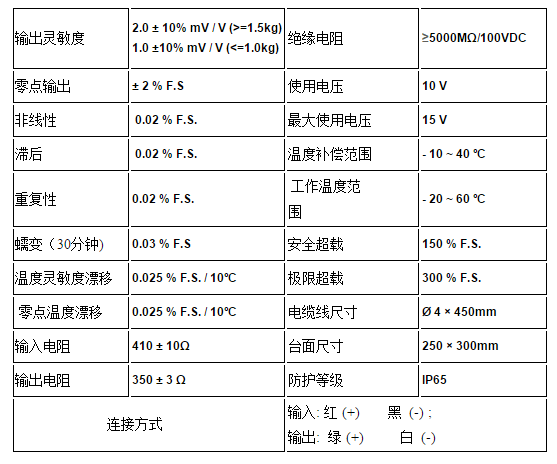 | 输出灵敏度 | 2.0 ± 10% mV / V (>=1.5kg) 1.0 ±10% mV / V (<=1.0kg) | 绝缘电阻 | ≥5000MΩ/100VDC |
|---|---|---|---|
| 零点输出 | ± 2 % F.S | 使用电压 | 10 V |
| 非线性 | 0.02 % F.S. | 最大使用电压 | 15 V |
| 滞后 | 0.02 % F.S. | 温度补偿范围 | - 10 ~ 40 ℃ |
| 重复性 | 0.02 % F.S. | 工作温度范围 | - 20 ~ 60 ℃ |
| 蠕变（30分钟) | 0.03 % F.S | 安全超载 | 150 % F.S. |
| 温度灵敏度漂移 | 0.025 % F.S. / 10℃ | 极限超载 | 300 % F.S. |
| 零点温度漂移 | 0.025 % F.S. / 10℃ | 电缆线尺寸 | Ø 4 × 450mm |
| 输入电阻 | 410 ± 10Ω | 台面尺寸 | 250 × 300mm |
| 输出电阻 | 350 ± 3 Ω | 防护等级 | IP65 |
| 连接方式 | | 输入: 红 (+) 黑 (-) ; 输出: 绿 (+) 白 (-) | |